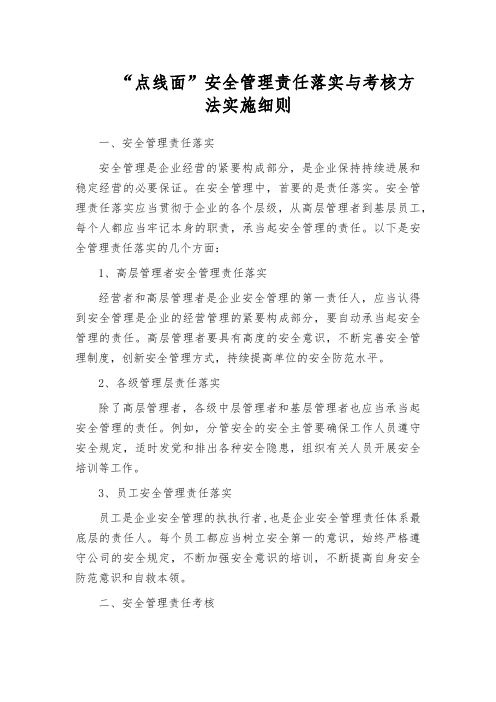 “点线面”安全管理责任落实与考核方法实施细则

一、安全管理责任落实

安全管理是企业经营的紧要构成部分，是企业保持持续进展和稳定经营的必要保证。在安全管理中，首要的是责任落实。安全管理责任落实应当贯彻于企业的各个层级，从高层管理者到基层员工，每个人都应当牢记本身的职责，承当起安全管理的责任。以下是安全管理责任落实的几个方面：

1、高层管理者安全管理责任落实

经营者和高层管理者是企业安全管理的第一责任人，应当认得到安全管理是企业的经营管理的紧要构成部分，要自动承当起安全管理的责任。高层管理者要具有高度的安全意识，不断完善安全管理制度，创新安全管理方式，持续提高单位的安全防范水平。

2、各级管理层责任落实

除了高层管理者，各级中层管理者和基层管理者也应当承当起安全管理的责任。例如，分管安全的安全主管要确保工作人员遵守安全规定，适时发觉和排出各种安全隐患，组织有关人员开展安全培训等工作。

3、员工安全管理责任落实

员工是企业安全管理的执执行者，也是企业安全管理责任体系最底层的责任人。每个员工都应当树立安全第一的意识，始终严格遵守公司的安全规定，不断加强安全意识的培训，不断提高自身安全防范意识和自救本领。

二、安全管理责任考核